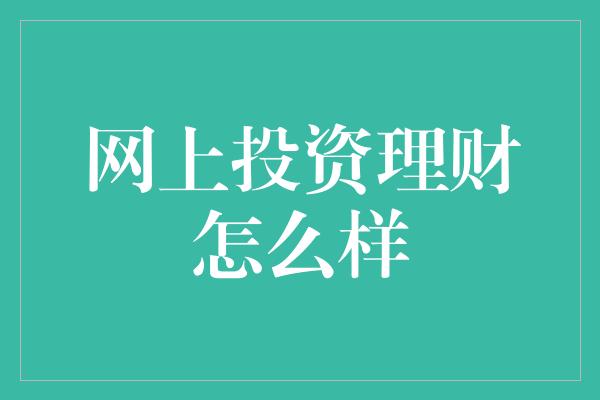 网上投资理财怎么样